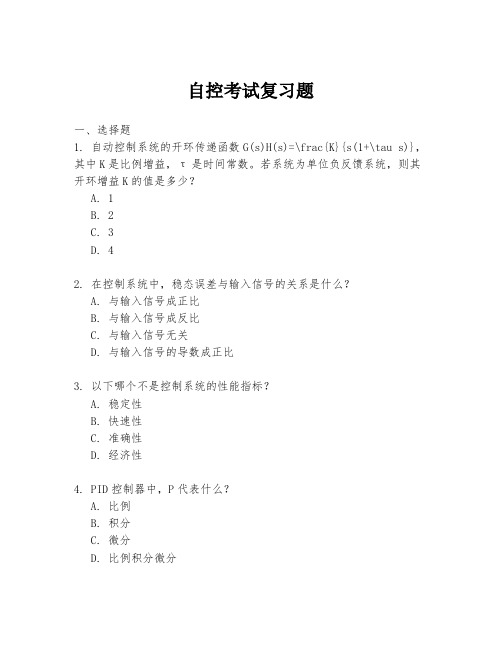 自控考试复习题

一、选择题

1. 自动控制系统的开环传递函数 G(s)H(s)=\frac{K}{s(1+\tau s)}，其中 K 是比例增益，τ 是时间常数。若系统为单位负反馈系统，则其开环增益 K 的值是多少？

A. 1

B. 2

C. 3

D. 4

2. 在控制系统中，稳态误差与输入信号的关系是什么？

A. 与输入信号成正比

B. 与输入信号成反比

C. 与输入信号无关

D. 与输入信号的导数成正比

3. 以下哪个不是控制系统的性能指标？

A. 稳定性

B. 快速性

C. 准确性

D. 经济性

4. PID 控制器中，P 代表什么？

A. 比例

B. 积分

C. 微分

D. 比例积分微分